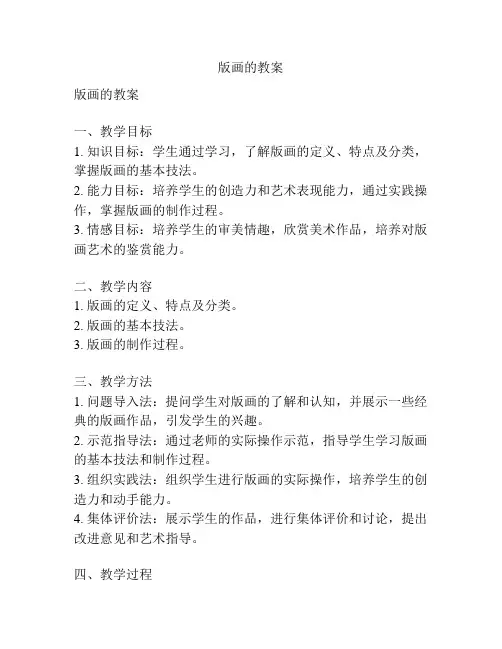 版画的教案

版画的教案

一、教学目标
1. 知识目标：学生通过学习，了解版画的定义、特点及分类，掌握版画的基本技法。
2. 能力目标：培养学生的创造力和艺术表现能力，通过实践操作，掌握版画的制作过程。
3. 情感目标：培养学生的审美情趣，欣赏美术作品，培养对版画艺术的鉴赏能力。

二、教学内容
1. 版画的定义、特点及分类。
2. 版画的基本技法。
3. 版画的制作过程。

三、教学方法
1. 问题导入法：提问学生对版画的了解和认知，并展示一些经典的版画作品，引发学生的兴趣。
2. 示范指导法：通过老师的实际操作示范，指导学生学习版画的基本技法和制作过程。
3. 组织实践法：组织学生进行版画的实际操作，培养学生的创造力和动手能力。
4. 集体评价法：展示学生的作品，进行集体评价和讨论，提出改进意见和艺术指导。

四、教学过程